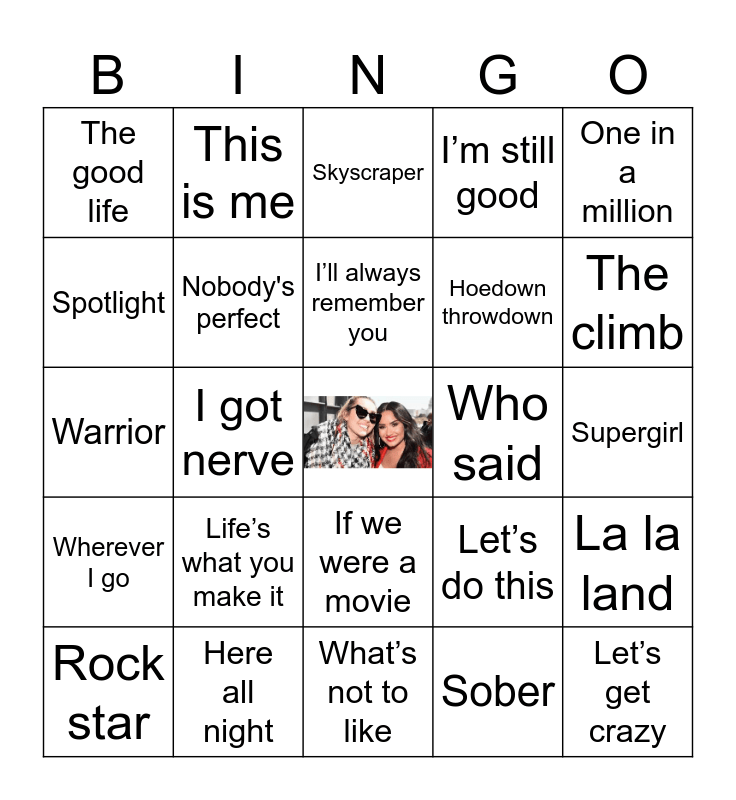 | B | I | N | G | O |
|---|---|---|---|---|
| The good life | This is me | Skyscraper | I'm still good | One in a million |
| Spotlight | Nobody's perfect | I'll always remember you | Hoedown throwdown | The climb |
| Warrior | I got nerve | | Who said | Supergirl |
| Wherever I go | Life's what you make it | If we were a movie | Let's do this | La la land |
| Rock star | Here all night | What's not to like | Sober | Let's get crazy |